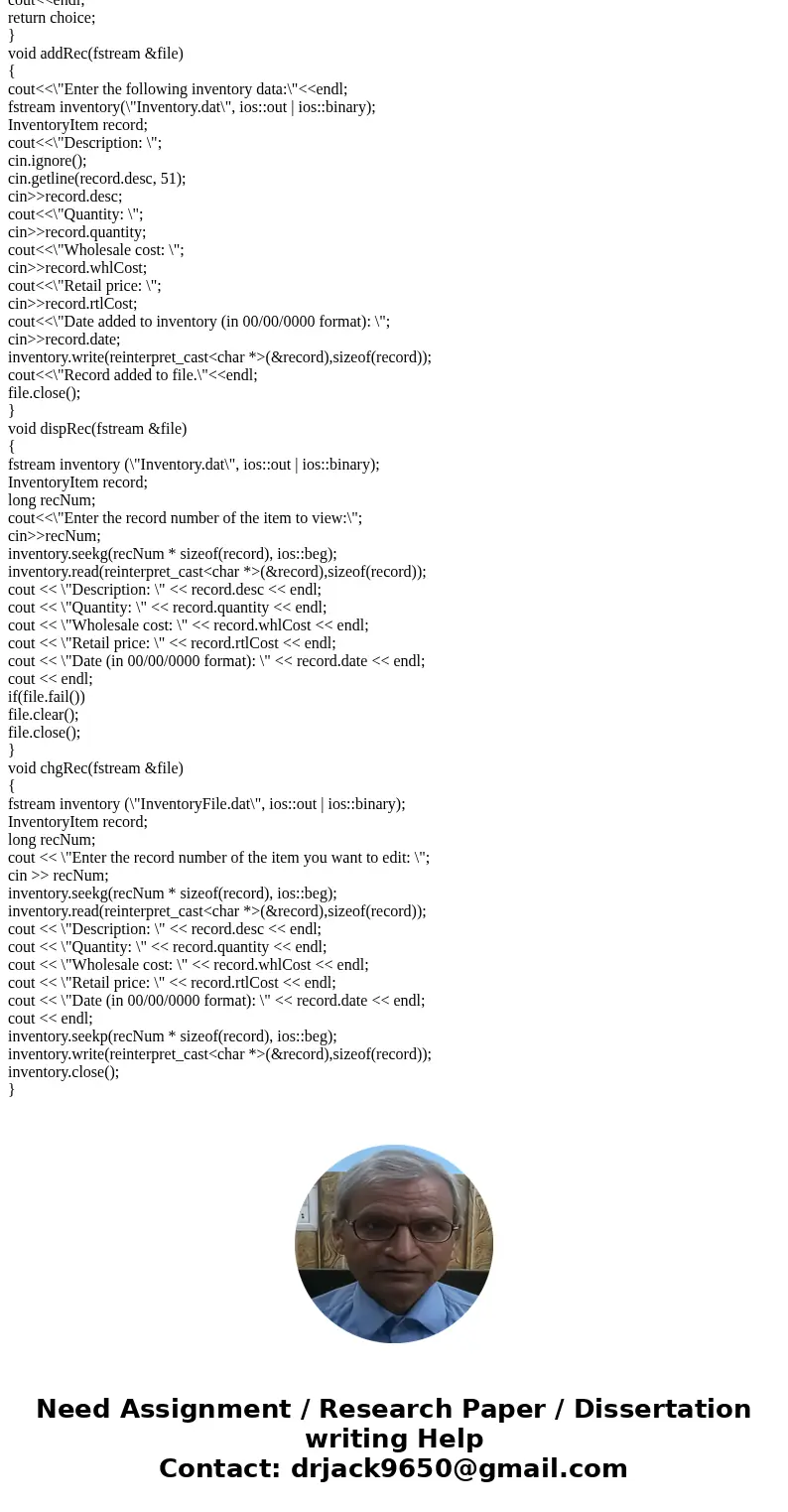 cout<<endl;
return choice;
}
void addRec(fstream &file)
{
cout<<\"Enter the following inventory data:\"<<endl;
fstream inventory(\"Inventory.dat\", ios::out | ios::binary);
InventoryItem record;
cout<<\"Description: \";
cin.ignore();
cin.getline(record.desc, 51);
cin>>record.desc;
cout<<\"Quantity: \";
cin>>record.quantity;
cout<<\"Wholesale cost: \";
cin>>record.whlCost;
cout<<\"Retail price: \";
cin>>record.rtlCost;
cout<<\"Date added to inventory (in 00/00/0000 format): \";
cin>>record.date;
inventory.write(reinterpret_cast<char *>(&record),sizeof(record));
cout<<\"Record added to file.\"<<endl;
file.close();
}
void dispRec(fstream &file)
{
fstream inventory (\"Inventory.dat\", ios::out | ios::binary);
InventoryItem record;
long recNum;
cout<<\"Enter the record number of the item to view:\";
cin>>recNum;
inventory.seekg(recNum * sizeof(record), ios::beg);
inventory.read(reinterpret_cast<char *>(&record),sizeof(record));
cout << \"Description: \" << record.desc << endl;
cout << \"Quantity: \" << record.quantity << endl;
cout << \"Wholesale cost: \" << record.whlCost << endl;
cout << \"Retail price: \" << record.rtlCost << endl;
cout << \"Date (in 00/00/0000 format): \" << record.date << endl;
cout << endl;
if(file.fail())
file.clear();
file.close();
}
void chgRec(fstream &file)
{
fstream inventory (\"InventoryFile.dat\", ios::out | ios::binary);
InventoryItem record;
long recNum;
cout << \"Enter the record number of the item you want to edit: \";
cin >> recNum;
inventory.seekg(recNum * sizeof(record), ios::beg);
inventory.read(reinterpret_cast<char *>(&record),sizeof(record));
cout << \"Description: \" << record.desc << endl;
cout << \"Quantity: \" << record.quantity << endl;
cout << \"Wholesale cost: \" << record.whlCost << endl;
cout << \"Retail price: \" << record.rtlCost << endl;
cout << \"Date (in 00/00/0000 format): \" << record.date << endl;
cout << endl;
inventory.seekp(recNum * sizeof(record), ios::beg);
inventory.write(reinterpret_cast<char *>(&record),sizeof(record));
inventory.close();
}

Need Assignment / Research Paper / Dissertation writing Help
Contact: drjack9650@gmail.com